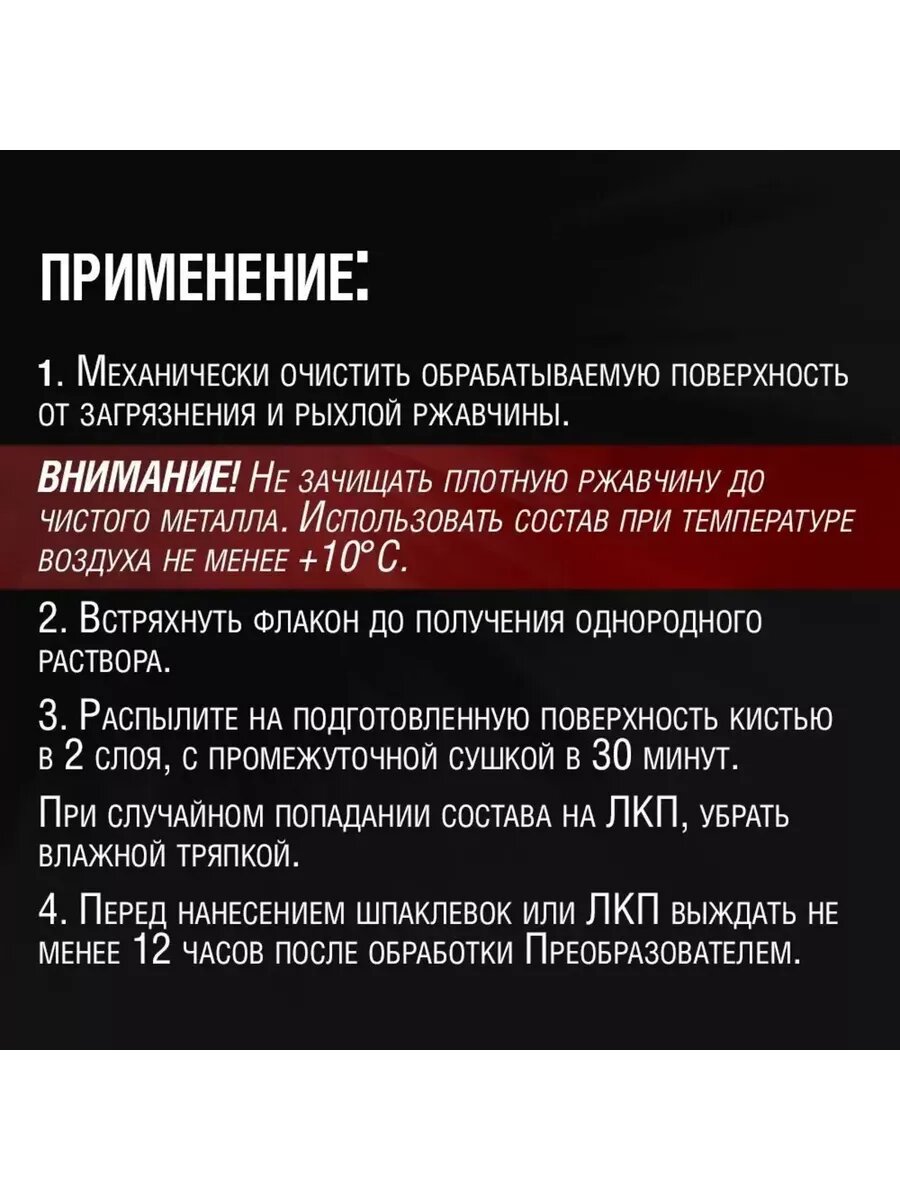 ПРИМЕНЕНИЕ:

1. Механически очистить обрабатываемую поверхность от загрязнения и рыхлой ржавчины.

ВНИМАНИЕ! Не зачищать плотную ржавчину до чистого металла. Использовать состав при температуре воздуха не менее +10°С.

2. Встряхнуть флакон до получения однородного раствора.

3. Распылите на подготовленную поверхность кистью в 2 слоя, с промежуточной сушкой в 30 минут.

При случайном попадании состава на ЛКП, убрать влажной тряпкой.

4. Перед нанесением шпаклевок или ЛКП выждать не менее 12 часов после обработки Преобразователем.